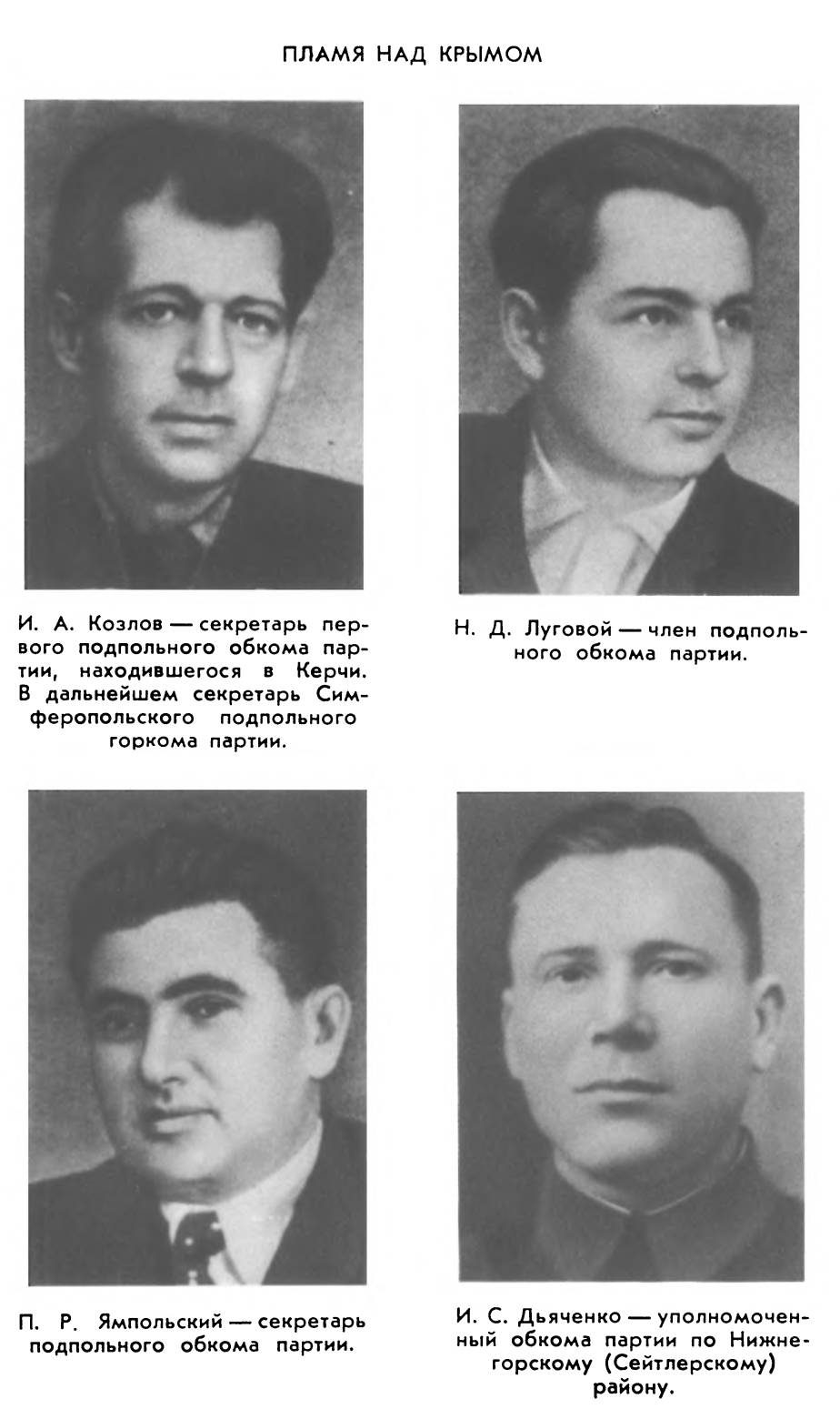 ПЛАМЯ НАД КРЫМОМ

И. А. Козлов — секретарь первого подпольного обкома партии, находившегося в Керчи. В дальнейшем секретарь Симферопольского подпольного горкома партии.

Н. Д. Луговой — член подпольного обкома партии.

П. Р. Ямпольский — секретарь подпольного обкома партии.

И. С. Дьяченко — уполномоченный обкома партии по Нижнегорскому (Сейтлерскому) району.